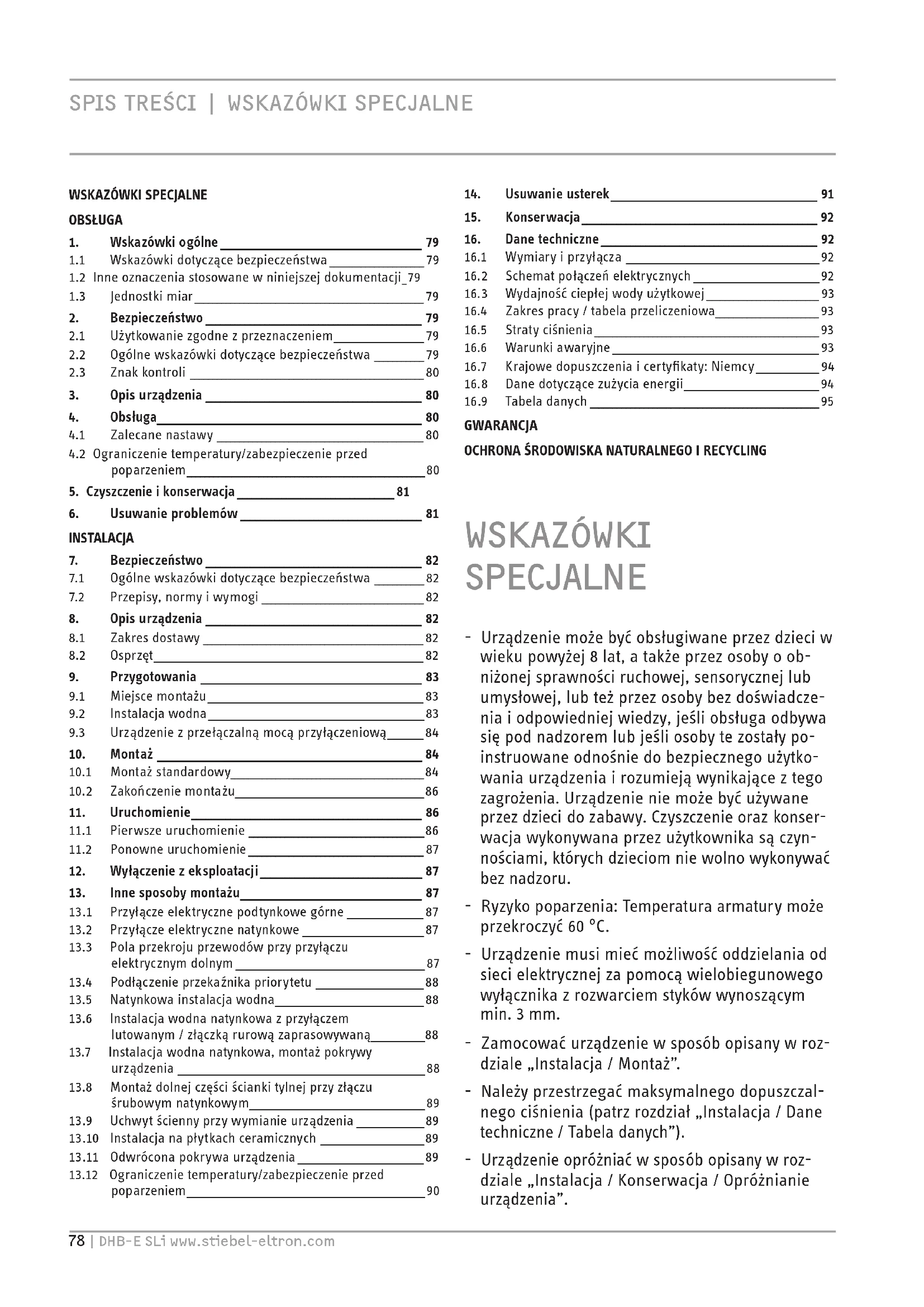 SPIS TREŚCI | WSKAZÓWKI SPECJALNE

WSKAZÓWKI SPECJALNE

OBSŁUGA

1. Wskazówki ogólne 79
1.1 Wskazówki dotyczące bezpieczeństwa 79
1.2 Inne oznaczenia stosowane w niniejszej dokumentacji 79
1.3 Jednostki miar 79
2. Bezpieczeństwo 79
2.1 Użytkowanie zgodne z przeznaczeniem 79
2.2 Ogólne wskazówki dotyczące bezpieczeństwa 79
2.3 Znak kontroli 80
3. Opis urządzenia 80
4. Obsługa 80
4.1 Zalecane nastawy 80
4.2 Ograniczenie temperatury/zabezpieczenie przed poparzeniem 80
5. Czyszczenie i konserwacja 81
6. Usuwanie problemów 81

INSTALACJA

7. Bezpieczeństwo 82
7.1 Ogólne wskazówki dotyczące bezpieczeństwa 82
7.2 Przepisy, normy i wymogi 82
8. Opis urządzenia 82
8.1 Zakres dostawy 82
8.2 Osprzęt 82
9. Przygotowania 83
9.1 Miejsce montażu 83
9.2 Instalacja wodna 83
9.3 Urządzenie z przełączalną mocą przyłączeniową 84
10. Montaż 84
10.1 Montaż standardowy 84
10.2 Zakończenie montażu 86
11. Uruchomienie 86
11.1 Pierwsze uruchomienie 86
11.2 Ponowne uruchomienie 87
12. Wyłączenie z eksploatacji 87
13. Inne sposoby montażu 87
13.1 Przyłącze elektryczne podtynkowe górne 87
13.2 Przyłącze elektryczne natynkowe 87
13.3 Pola przekroju przewodów przy przyłączu elektrycznym dolnym 87
13.4 Podłączenie przekaźnika priorytetu 88
13.5 Natynkowa instalacja wodna 88
13.6 Instalacja wodna natynkowa z przyłączem lutowanym / złączką rurową zaprasowywaną 88
13.7 Instalacja wodna natynkowa, montaż pokrywy urządzenia 88
13.8 Montaż dolnej części ścianki tylnej przy złączu śrubowym natynkowym 89
13.9 Uchwyt ścienny przy wymianie urządzenia 89
13.10 Instalacja na płytkach ceramicznych 89
13.11 Odwrócona pokrywa urządzenia 89
13.12 Ograniczenie temperatury/zabezpieczenie przed poparzeniem 90
14. Usuwanie usterek 91
15. Konserwacja 92
16. Dane techniczne 92
16.1 Wymiary i przyłącza 92
16.2 Schemat połączeń elektrycznych 92
16.3 Wydajność ciepłej wody użytkowej 93
16.4 Zakres pracy / tabela przeliczeniowa 93
16.5 Straty ciśnienia 93
16.6 Warunki awaryjne 93
16.7 Krajowe dopuszczenia i certyfikaty: Niemcy 94
16.8 Dane dotyczące zużycia energii 94
16.9 Tabela danych 95

GWARANCJA

OCHRONA ŚRODOWISKA NATURALNEGO I RECYCLING

WSKAZÓWKI SPECJALNE

- Urządzenie może być obsługiwane przez dzieci w wieku powyżej 8 lat, a także przez osoby o obniżonej sprawności ruchowej, sensorycznej lub umysłowej, lub też przez osoby bez doświadczenia i odpowiedniej wiedzy, jeśli obsługa odbywa się pod nadzorem lub jeśli osoby te zostały poinstruowane odnośnie do bezpiecznego użytkowania urządzenia i rozumieją wynikające z tego zagrożenia. Urządzenie nie może być używane przez dzieci do zabawy. Czyszczenie oraz konserwacja wykonywana przez użytkownika są czynnościami, których dzieciom nie wolno wykonywać bez nadzoru.
- Ryzyko poparzenia: Temperatura armatury może przekroczyć 60 °C.
- Urządzenie musi mieć możliwość oddzielania od sieci elektrycznej za pomocą wielobiegunowego wyłącznika z rozwarciem styków wynoszącym min. 3 mm.
- Zamocować urządzenie w sposób opisany w rozdziale „Instalacja / Montaż".
- Należy przestrzegać maksymalnego dopuszczalnego ciśnienia (patrz rozdział „Instalacja / Dane techniczne / Tabela danych").
- Urządzenie opróżniać w sposób opisany w rozdziale „Instalacja / Konserwacja / Opróżnianie urządzenia".

78 | DHB-E SLi www.stiebel-eltron.com